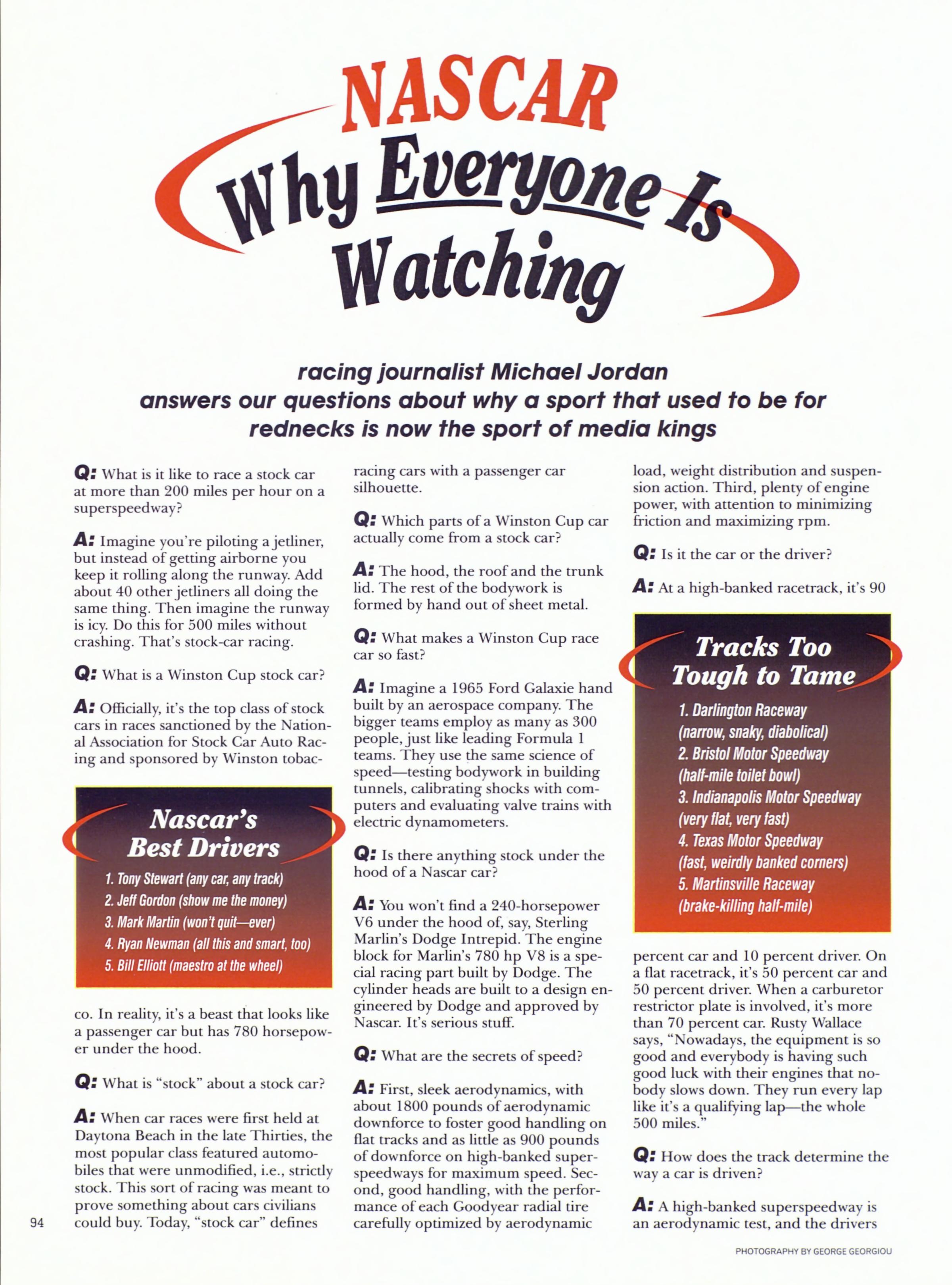 NASCAR
Why Everyone Is Watching

racing journalist Michael Jordan answers our questions about why a sport that used to be for rednecks is now the sport of media kings

Q: What is it like to race a stock car at more than 200 miles per hour on a superspeedway?

A: Imagine you're piloting a jetliner, but instead of getting airborne you keep it rolling along the runway. Add about 40 other jetliners all doing the same thing. Then imagine the runway is icy. Do this for 500 miles without crashing. That's stock-car racing.

Q: What is a Winston Cup stock car?

A: Officially, it's the top class of stock cars in races sanctioned by the National Association for Stock Car Auto Racing and sponsored by Winston tobacco. In reality, it's a beast that looks like a passenger car but has 780 horsepower under the hood.

Nascar's Best Drivers
1. Tony Stewart (any car, any track)
2. Jeff Gordon (show me the money)
3. Mark Martin (won't quit—ever)
4. Ryan Newman (all this and smart, too)
5. Bill Elliott (maestro at the wheel)

Q: What is "stock" about a stock car?

A: When car races were first held at Daytona Beach in the late Thirties, the most popular class featured automobiles that were unmodified, i.e., strictly stock. This sort of racing was meant to prove something about cars civilians could buy. Today, "stock car" defines racing cars with a passenger car silhouette.

Q: Which parts of a Winston Cup car actually come from a stock car?

A: The hood, the roof and the trunk lid. The rest of the bodywork is formed by hand out of sheet metal.

Q: What makes a Winston Cup race car so fast?

A: Imagine a 1965 Ford Galaxie hand built by an aerospace company. The bigger teams employ as many as 300 people, just like leading Formula 1 teams. They use the same science of speed—testing bodywork in building tunnels, calibrating shocks with computers and evaluating valve trains with electric dynamometers.

Q: Is there anything stock under the hood of a Nascar car?

A: You won't find a 240-horsepower V6 under the hood of, say, Sterling Marlin's Dodge Intrepid. The engine block for Marlin's 780 hp V8 is a special racing part built by Dodge. The cylinder heads are built to a design engineered by Dodge and approved by Nascar. It's serious stuff.

Q: What are the secrets of speed?

A: First, sleek aerodynamics, with about 1800 pounds of aerodynamic downforce to foster good handling on flat tracks and as little as 900 pounds of downforce on high-banked superspeedways for maximum speed. Second, good handling, with the performance of each Goodyear radial tire carefully optimized by aerodynamic load, weight distribution and suspension action. Third, plenty of engine power, with attention to minimizing friction and maximizing rpm.

Q: Is it the car or the driver?

A: At a high-banked racetrack, it's 90 percent car and 10 percent driver. On a flat racetrack, it's 50 percent car and 50 percent driver. When a carburetor restrictor plate is involved, it's more than 70 percent car. Rusty Wallace says, "Nowadays, the equipment is so good and everybody is having such good luck with their engines that nobody slows down. They run every lap like it's a qualifying lap—the whole 500 miles."

Tracks Too Tough to Tame
1. Darlington Raceway (narrow, snaky, diabolical)
2. Bristol Motor Speedway (half-mile toilet bowl)
3. Indianapolis Motor Speedway (very flat, very fast)
4. Texas Motor Speedway (fast, weirdly banked corners)
5. Martinsville Raceway (brake-killing half-mile)

Q: How does the track determine the way a car is driven?

A: A high-banked superspeedway is an aerodynamic test, and the drivers

94

PHOTOGRAPHY BY GEORGE GEORGIOU